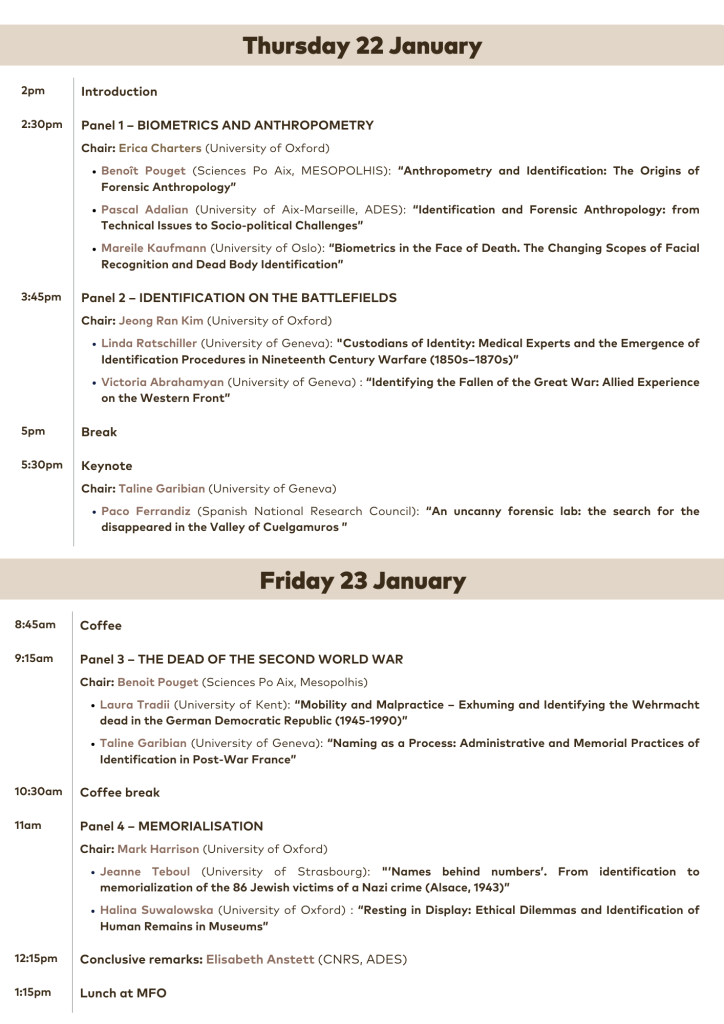 Thursday 22 January

2pm Introduction

2:30pm Panel 1 – BIOMETRICS AND ANTHROPOMETRY

Chair: Erica Charters (University of Oxford)

• Benoît Pouget (Sciences Po Aix, MESOPOLHIS): "Anthropometry and Identification: The Origins of Forensic Anthropology"

• Pascal Adalian (University of Aix-Marseille, ADES): "Identification and Forensic Anthropology: from Technical Issues to Socio-political Challenges"

• Mareile Kaufmann (University of Oslo): "Biometrics in the Face of Death. The Changing Scopes of Facial Recognition and Dead Body Identification"

3:45pm Panel 2 – IDENTIFICATION ON THE BATTLEFIELDS

Chair: Jeong Ran Kim (University of Oxford)

• Linda Ratschiller (University of Geneva): "Custodians of Identity: Medical Experts and the Emergence of Identification Procedures in Nineteenth Century Warfare (1850s–1870s)"

• Victoria Abrahamyan (University of Geneva) : "Identifying the Fallen of the Great War: Allied Experience on the Western Front"

5pm Break

5:30pm Keynote

Chair: Taline Garibian (University of Geneva)

• Paco Ferrandiz (Spanish National Research Council): "An uncanny forensic lab: the search for the disappeared in the Valley of Cuelgamuros "

Friday 23 January

8:45am Coffee

9:15am Panel 3 – THE DEAD OF THE SECOND WORLD WAR

Chair: Benoit Pouget (Sciences Po Aix, Mesopolhis)

• Laura Tradii (University of Kent): "Mobility and Malpractice – Exhuming and Identifying the Wehrmacht dead in the German Democratic Republic (1945-1990)"

• Taline Garibian (University of Geneva): "Naming as a Process: Administrative and Memorial Practices of Identification in Post-War France"

10:30am Coffee break

11am Panel 4 – MEMORIALISATION

Chair: Mark Harrison (University of Oxford)

• Jeanne Teboul (University of Strasbourg): "'Names behind numbers'. From identification to memorialization of the 86 Jewish victims of a Nazi crime (Alsace, 1943)"

• Halina Suwalowska (University of Oxford) : "Resting in Display: Ethical Dilemmas and Identification of Human Remains in Museums"

12:15pm Conclusive remarks: Elisabeth Anstett (CNRS, ADES)

1:15pm Lunch at MFO